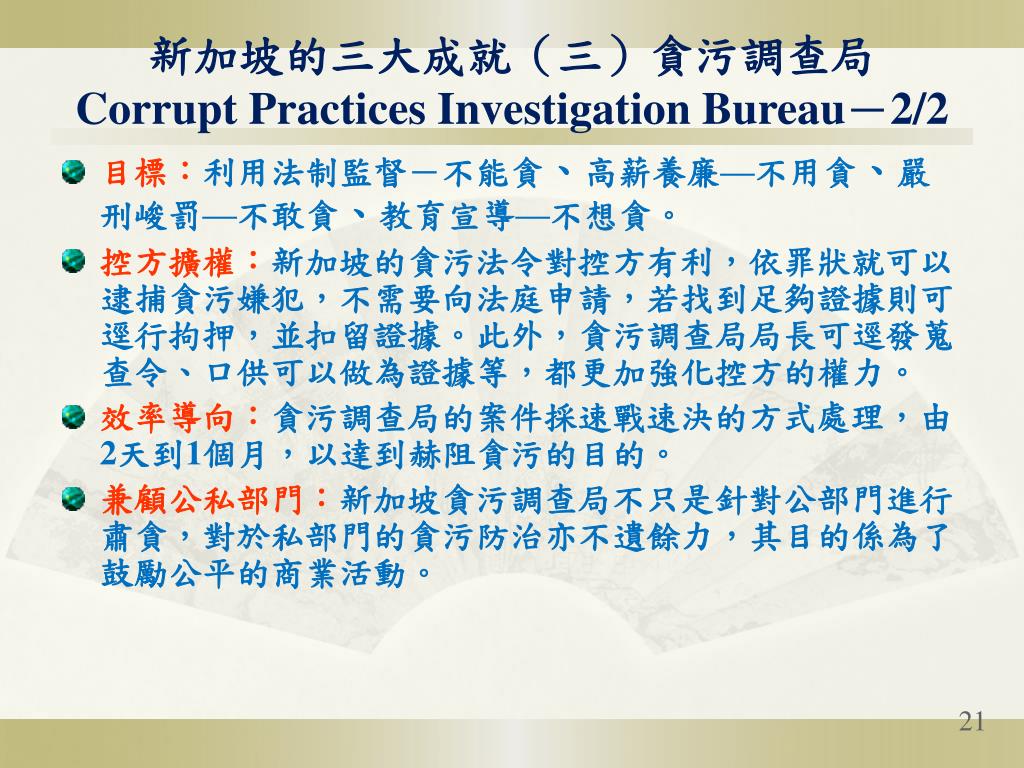 新加坡的三大成就（三）貪污調查局
Corrupt Practices Investigation Bureau－2/2

目標：利用法制監督－不能貪、高薪養廉—不用貪、嚴刑峻罰—不敢貪、教育宣導—不想貪。

控方擴權：新加坡的貪污法令對控方有利，依罪狀就可以逮捕貪污嫌犯，不需要向法庭申請，若找到足夠證據則可逕行拘押，並扣留證據。此外，貪污調查局局長可逕發蒐查令、口供可以做為證據等，都更加強化控方的權力。

效率導向：貪污調查局的案件採速戰速決的方式處理，由2天到1個月，以達到赫阻貪污的目的。

兼顧公私部門：新加坡貪污調查局不只是針對公部門進行肅貪，對於私部門的貪污防治亦不遺餘力，其目的係為了鼓勵公平的商業活動。

21